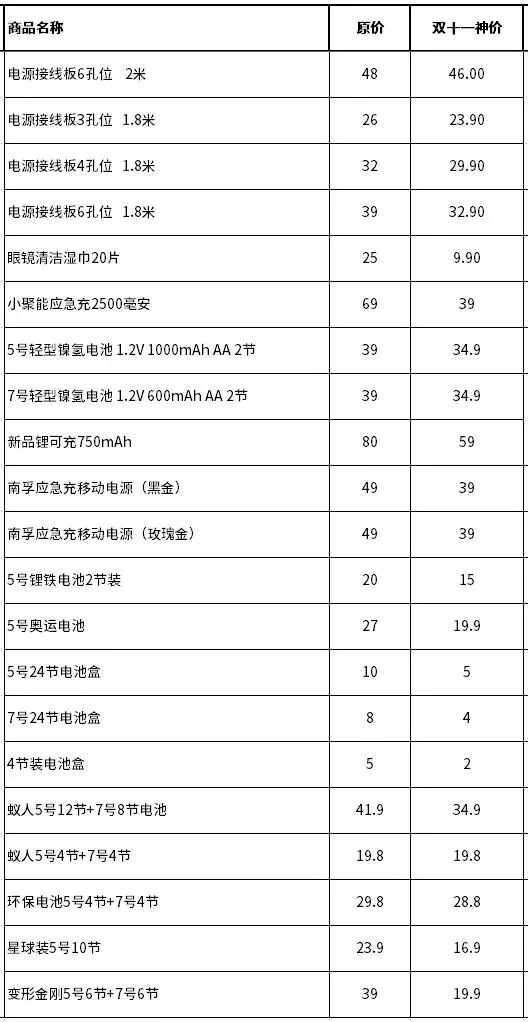 | 商品名称 | 原价 | 双十一神价 |
|---|---|---|
| 电源接线板6孔位 2米 | 48 | 46.00 |
| 电源接线板3孔位 1.8米 | 26 | 23.90 |
| 电源接线板4孔位 1.8米 | 32 | 29.90 |
| 电源接线板6孔位 1.8米 | 39 | 32.90 |
| 眼镜清洁湿巾20片 | 25 | 9.90 |
| 小聚能应急充2500毫安 | 69 | 39 |
| 5号轻型镍氢电池 1.2V 1000mAh AA 2节 | 39 | 34.9 |
| 7号轻型镍氢电池 1.2V 600mAh AA 2节 | 39 | 34.9 |
| 新品锂可充750mAh | 80 | 59 |
| 南孚应急充移动电源（黑金） | 49 | 39 |
| 南孚应急充移动电源（玫瑰金） | 49 | 39 |
| 5号锂铁电池2节装 | 20 | 15 |
| 5号奥运电池 | 27 | 19.9 |
| 5号24节电池盒 | 10 | 5 |
| 7号24节电池盒 | 8 | 4 |
| 4节装电池盒 | 5 | 2 |
| 蚁人5号12节+7号8节电池 | 41.9 | 34.9 |
| 蚁人5号4节+7号4节 | 19.8 | 19.8 |
| 环保电池5号4节+7号4节 | 29.8 | 28.8 |
| 星球装5号10节 | 23.9 | 16.9 |
| 变形金刚5号6节+7号6节 | 39 | 19.9 |